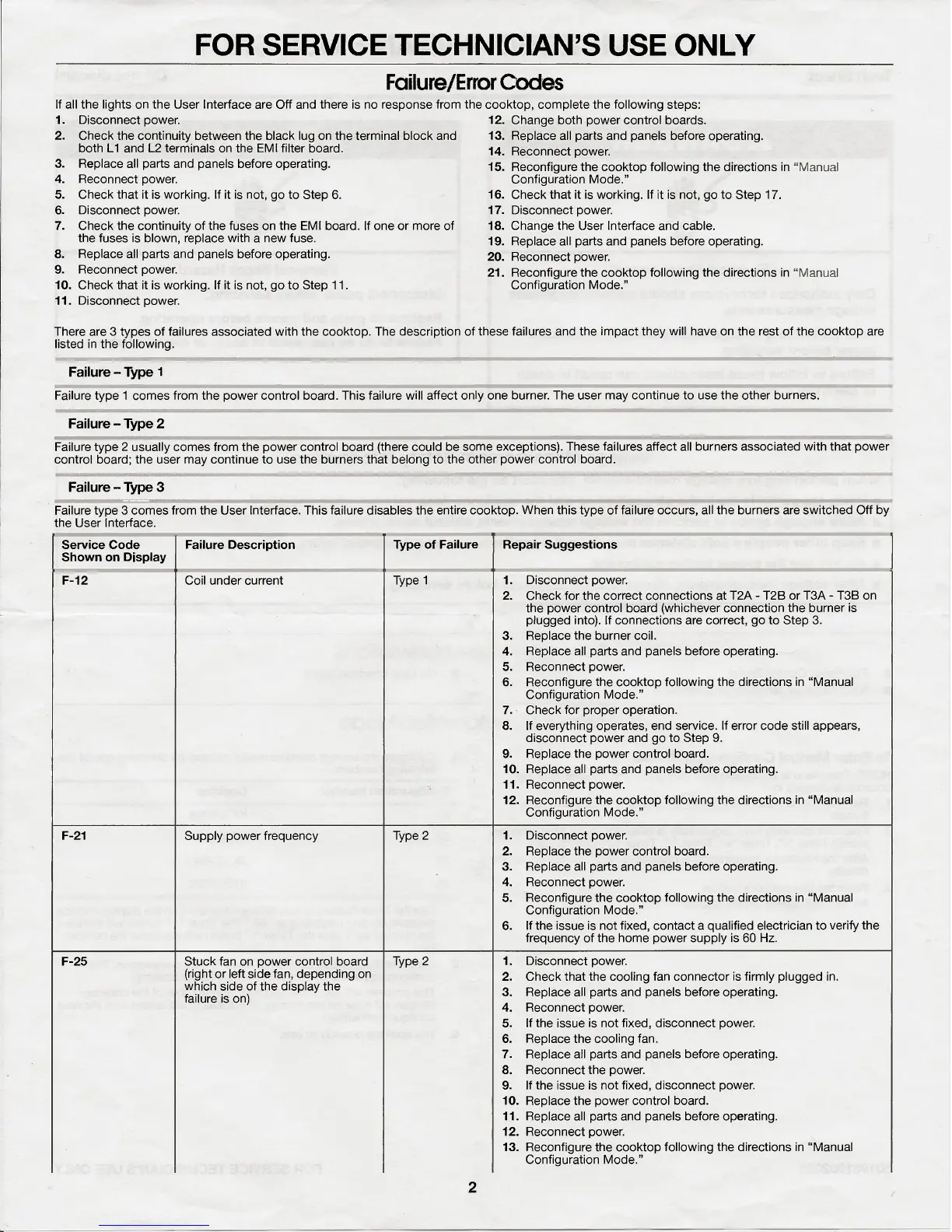 FOR SERVICE TECHNICIAN'S USE ONLY

Failure/Error Codes

If all the lights on the User Interface are Off and there is no response from the cooktop, complete the following steps:

1. Disconnect power.
2. Check the continuity between the black lug on the terminal block and both L1 and L2 terminals on the EMI filter board.
3. Replace all parts and panels before operating.
4. Reconnect power.
5. Check that it is working. If it is not, go to Step 6.
6. Disconnect power.
7. Check the continuity of the fuses on the EMI board. If one or more of the fuses is blown, replace with a new fuse.
8. Replace all parts and panels before operating.
9. Reconnect power.
10. Check that it is working. If it is not, go to Step 11.
11. Disconnect power.
12. Change both power control boards.
13. Replace all parts and panels before operating.
14. Reconnect power.
15. Reconfigure the cooktop following the directions in "Manual Configuration Mode."
16. Check that it is working. If it is not, go to Step 17.
17. Disconnect power.
18. Change the User Interface and cable.
19. Replace all parts and panels before operating.
20. Reconnect power.
21. Reconfigure the cooktop following the directions in "Manual Configuration Mode."

There are 3 types of failures associated with the cooktop. The description of these failures and the impact they will have on the rest of the cooktop are listed in the following.

Failure – Type 1

Failure type 1 comes from the power control board. This failure will affect only one burner. The user may continue to use the other burners.

Failure – Type 2

Failure type 2 usually comes from the power control board (there could be some exceptions). These failures affect all burners associated with that power control board; the user may continue to use the burners that belong to the other power control board.

Failure – Type 3

Failure type 3 comes from the User Interface. This failure disables the entire cooktop. When this type of failure occurs, all the burners are switched Off by the User Interface.

| Service Code Shown on Display | Failure Description | Type of Failure | Repair Suggestions |
|---|---|---|---|
| F-12 | Coil under current | Type 1 | 1. Disconnect power. 2. Check for the correct connections at T2A - T2B or T3A - T3B on the power control board (whichever connection the burner is plugged into). If connections are correct, go to Step 3. 3. Replace the burner coil. 4. Replace all parts and panels before operating. 5. Reconnect power. 6. Reconfigure the cooktop following the directions in "Manual Configuration Mode." 7. Check for proper operation. 8. If everything operates, end service. If error code still appears, disconnect power and go to Step 9. 9. Replace the power control board. 10. Replace all parts and panels before operating. 11. Reconnect power. 12. Reconfigure the cooktop following the directions in "Manual Configuration Mode." |
| F-21 | Supply power frequency | Type 2 | 1. Disconnect power. 2. Replace the power control board. 3. Replace all parts and panels before operating. 4. Reconnect power. 5. Reconfigure the cooktop following the directions in "Manual Configuration Mode." 6. If the issue is not fixed, contact a qualified electrician to verify the frequency of the home power supply is 60 Hz. |
| F-25 | Stuck fan on power control board (right or left side fan, depending on which side of the display the failure is on) | Type 2 | 1. Disconnect power. 2. Check that the cooling fan connector is firmly plugged in. 3. Replace all parts and panels before operating. 4. Reconnect power. 5. If the issue is not fixed, disconnect power. 6. Replace the cooling fan. 7. Replace all parts and panels before operating. 8. Reconnect the power. 9. If the issue is not fixed, disconnect power. 10. Replace the power control board. 11. Replace all parts and panels before operating. 12. Reconnect power. 13. Reconfigure the cooktop following the directions in "Manual Configuration Mode." |

2